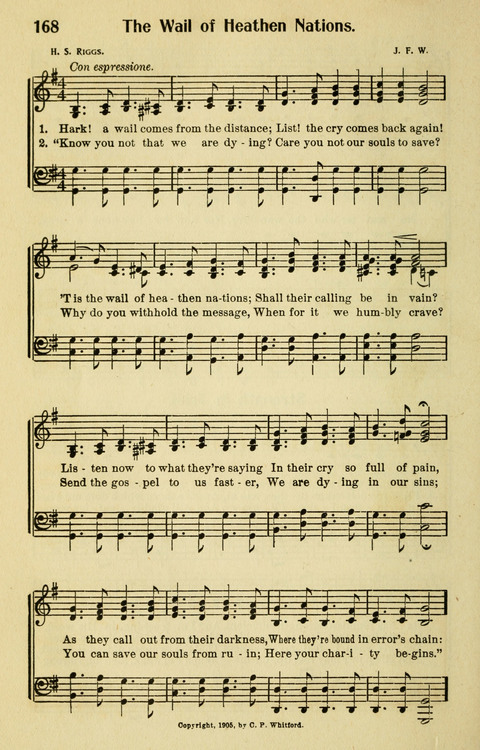 168 The Wail of Heathen Nations.

H. S. Riggs. J. F. W.

Con espressione.

1. Hark! a wail comes from the distance; List! the cry comes back again!
2. "Know you not that we are dy - ing? Care you not our souls to save?

'T is the wail of hea - then na-tions; Shall their calling be in vain?
Why do you withhold the message, When for it we hum-bly crave?

Lis - ten now to what they're saying In their cry so full of pain,
Send the gos - pel to us fast - er, We are dy - ing in our sins;

As they call out from their darkness, Where they're bound in error's chain:
You can save our souls from ru - in; Here your char-i - ty be-gins."

Copyright, 1905, by C. P. Whitford.